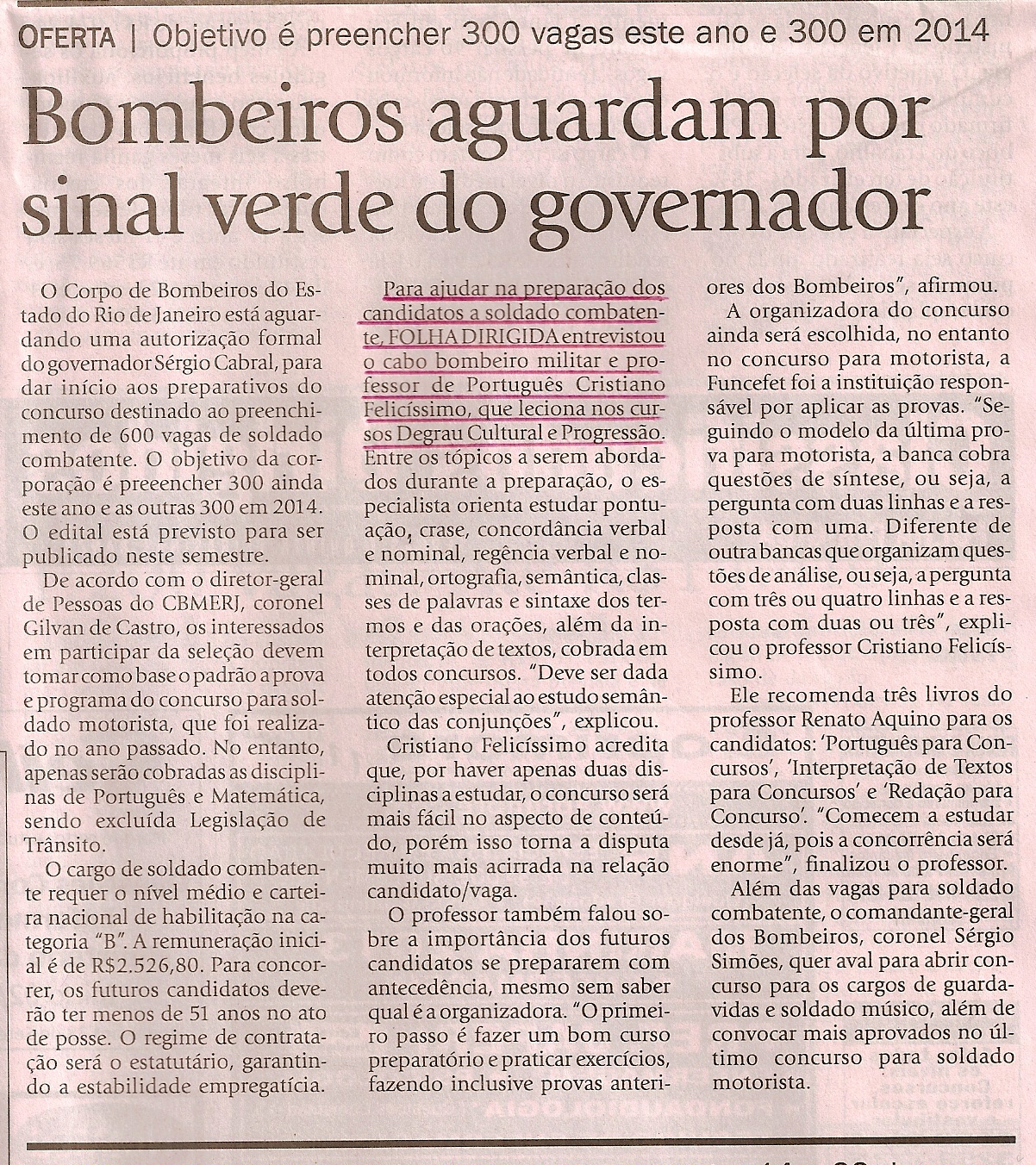 OFERTA | Objetivo é preencher 300 vagas este ano e 300 em 2014

Bombeiros aguardam por sinal verde do governador

O Corpo de Bombeiros do Estado do Rio de Janeiro está aguardando uma autorização formal do governador Sérgio Cabral, para dar início aos preparativos do concurso destinado ao preenchimento de 600 vagas de soldado combatente. O objetivo da corporação é preeencher 300 ainda este ano e as outras 300 em 2014. O edital está previsto para ser publicado neste semestre.

De acordo com o diretor-geral de Pessoas do CBMERJ, coronel Gilvan de Castro, os interessados em participar da seleção devem tomar como base o padrão a prova e programa do concurso para soldado motorista, que foi realizado no ano passado. No entanto, apenas serão cobradas as disciplinas de Português e Matemática, sendo excluída Legislação de Trânsito.

O cargo de soldado combatente requer o nível médio e carteira nacional de habilitação na categoria "B". A remuneração inicial é de R$2.526,80. Para concorrer, os futuros candidatos deverão ter menos de 51 anos no ato de posse. O regime de contratação será o estatutário, garantindo a estabilidade empregatícia.

Para ajudar na preparação dos candidatos a soldado combatente, FOLHA DIRIGIDA entrevistou o cabo bombeiro militar e professor de Português Cristiano Felicíssimo, que leciona nos cursos Degrau Cultural e Progressão. Entre os tópicos a serem abordados durante a preparação, o especialista orienta estudar pontuação, crase, concordância verbal e nominal, regência verbal e nominal, ortografia, semântica, classes de palavras e sintaxe dos termos e das orações, além da interpretação de textos, cobrada em todos concursos. "Deve ser dada atenção especial ao estudo semântico das conjunções", explicou.

Cristiano Felicíssimo acredita que, por haver apenas duas disciplinas a estudar, o concurso será mais fácil no aspecto de conteúdo, porém isso torna a disputa muito mais acirrada na relação candidato/vaga.

O professor também falou sobre a importância dos futuros candidatos se prepararem com antecedência, mesmo sem saber qual é a organizadora. "O primeiro passo é fazer um bom curso preparatório e praticar exercícios, fazendo inclusive provas anteriores dos Bombeiros", afirmou.

A organizadora do concurso ainda será escolhida, no entanto no concurso para motorista, a Funcefet foi a instituição responsável por aplicar as provas. "Seguindo o modelo da última prova para motorista, a banca cobra questões de síntese, ou seja, a pergunta com duas linhas e a resposta com uma. Diferente de outra bancas que organizam questões de análise, ou seja, a pergunta com três ou quatro linhas e a resposta com duas ou três", explicou o professor Cristiano Felicíssimo.

Ele recomenda três livros do professor Renato Aquino para os candidatos: 'Português para Concursos', 'Interpretação de Textos para Concursos' e 'Redação para Concurso'. "Comecem a estudar desde já, pois a concorrência será enorme", finalizou o professor.

Além das vagas para soldado combatente, o comandante-geral dos Bombeiros, coronel Sérgio Simões, quer aval para abrir concurso para os cargos de guarda-vidas e soldado músico, além de convocar mais aprovados no último concurso para soldado motorista.